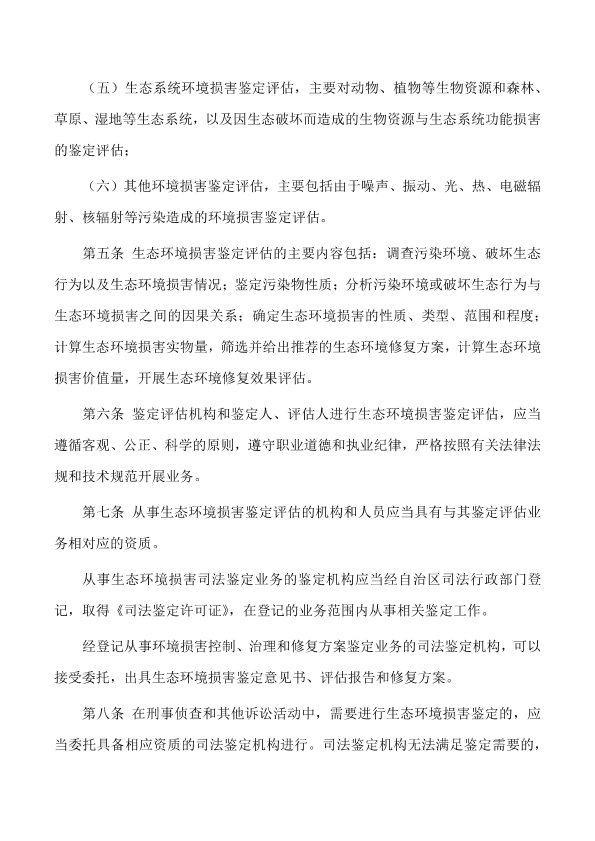 （五）生态系统环境损害鉴定评估，主要对动物、植物等生物资源和森林、草原、湿地等生态系统，以及因生态破坏而造成的生物资源与生态系统功能损害的鉴定评估；

（六）其他环境损害鉴定评估，主要包括由于噪声、振动、光、热、电磁辐射、核辐射等污染造成的环境损害鉴定评估。

第五条 生态环境损害鉴定评估的主要内容包括：调查污染环境、破坏生态行为以及生态环境损害情况；鉴定污染物性质；分析污染环境或破坏生态行为与生态环境损害之间的因果关系；确定生态环境损害的性质、类型、范围和程度；计算生态环境损害实物量，筛选并给出推荐的生态环境修复方案，计算生态环境损害价值量，开展生态环境修复效果评估。

第六条 鉴定评估机构和鉴定人、评估人进行生态环境损害鉴定评估，应当遵循客观、公正、科学的原则，遵守职业道德和执业纪律，严格按照有关法律法规和技术规范开展业务。

第七条 从事生态环境损害鉴定评估的机构和人员应当具有与其鉴定评估业务相对应的资质。

从事生态环境损害司法鉴定业务的鉴定机构应当经自治区司法行政部门登记，取得《司法鉴定许可证》，在登记的业务范围内从事相关鉴定工作。

经登记从事环境损害控制、治理和修复方案鉴定业务的司法鉴定机构，可以接受委托，出具生态环境损害鉴定意见书、评估报告和修复方案。

第八条 在刑事侦查和其他诉讼活动中，需要进行生态环境损害鉴定的，应当委托具备相应资质的司法鉴定机构进行。司法鉴定机构无法满足鉴定需要的，